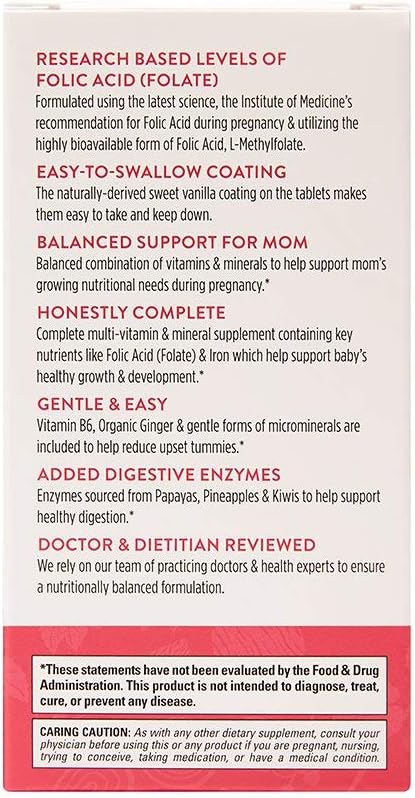 RESEARCH BASED LEVELS OF FOLIC ACID (FOLATE)
Formulated using the latest science, the Institute of Medicine's recommendation for Folic Acid during pregnancy & utilizing the highly bioavailable form of Folic Acid, L-Methylfolate.

EASY-TO-SWALLOW COATING
The naturally-derived sweet vanilla coating on the tablets makes them easy to take and keep down.

BALANCED SUPPORT FOR MOM
Balanced combination of vitamins & minerals to help support mom's growing nutritional needs during pregnancy.*

HONESTLY COMPLETE
Complete multi-vitamin & mineral supplement containing key nutrients like Folic Acid (Folate) & Iron which help support baby's healthy growth & development.*

GENTLE & EASY
Vitamin B6, Organic Ginger & gentle forms of microminerals are included to help reduce upset tummies.*

ADDED DIGESTIVE ENZYMES
Enzymes sourced from Papayas, Pineapples & Kiwis to help support healthy digestion.*

DOCTOR & DIETITIAN REVIEWED
We rely on our team of practicing doctors & health experts to ensure a nutritionally balanced formulation.

*These statements have not been evaluated by the Food & Drug Administration. This product is not intended to diagnose, treat, cure, or prevent any disease.

CARING CAUTION: As with any other dietary supplement, consult your physician before using this or any product if you are pregnant, nursing, trying to conceive, taking medication, or have a medical condition.